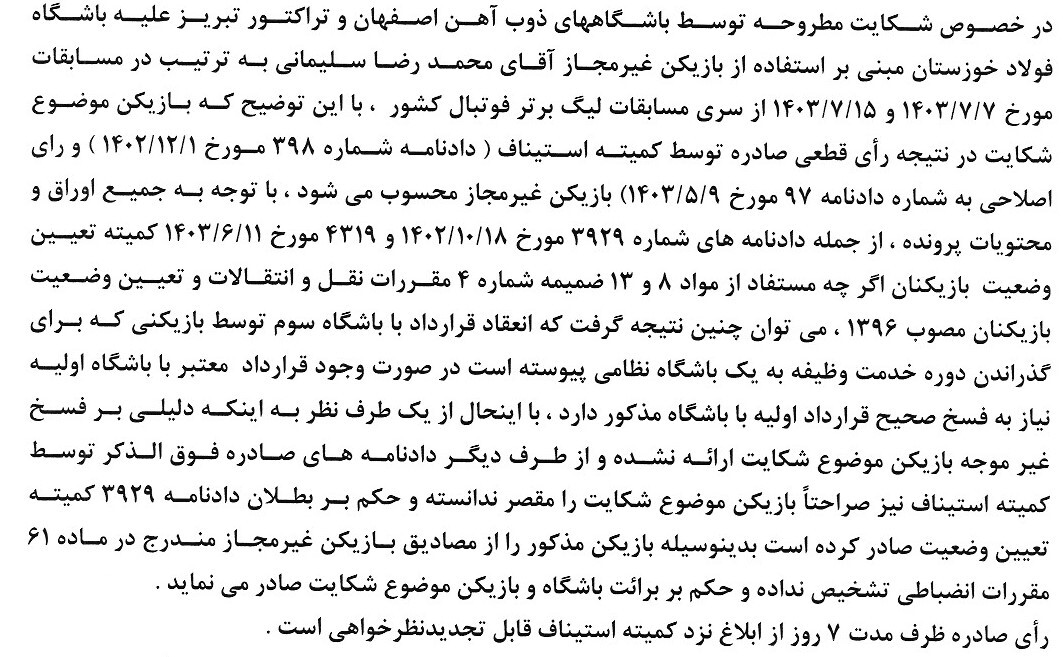 در خصوص شکایت مطروحه توسط باشگاههای ذوب آهن اصفهان و تراکتور تبریز علیه باشگاه فولاد خوزستان مبنی بر استفاده از بازیکن غیرمجاز آقای محمد رضا سلیمانی به ترتیب در مسابقات مورخ ۱۴۰۳/۷/۷ و ۱۴۰۳/۷/۱۵ از سری مسابقات لیگ برتر فوتبال کشور ، با این توضیح که بازیکن موضوع شکایت در نتیجه رأی قطعی صادره توسط کمیته استیناف ( دادنامه شماره ۳۹۸ مورخ ۱۴۰۲/۱۲/۱ ) و رای اصلاحی به شماره دادنامه ۹۷ مورخ ۱۴۰۳/۵/۹) بازیکن غیرمجاز محسوب می شود ، با توجه به جمیع اوراق و محتویات پرونده ، از جمله دادنامه های شماره ۳۹۲۹ مورخ ۱۴۰۲/۱۰/۱۸ و ۴۳۱۹ مورخ ۱۴۰۳/۶/۱۱ کمیته تعیین وضعیت بازیکنان اگر چه مستفاد از مواد ۸ و ۱۳ ضمیمه شماره ۴ مقررات نقل و انتقالات و تعیین وضعیت بازیکنان مصوب ۱۳۹۶ ، می توان چنین نتیجه گرفت که انعقاد قرارداد با باشگاه سوم توسط بازیکنی که برای گذراندن دوره خدمت وظیفه به یک باشگاه نظامی پیوسته است در صورت وجود قرارداد معتبر با باشگاه اولیه نیاز به فسخ صحیح قرارداد اولیه با باشگاه مذکور دارد ، با اینحال از یک طرف نظر به اینکه دلیلی بر فسخ غیر موجه بازیکن موضوع شکایت ارائه نشده و از طرف دیگر دادنامه های صادره فوق الذکر توسط کمیته استیناف نیز صراحتاً بازیکن موضوع شکایت را مقصر ندانسته و حکم بر بطلان دادنامه ۳۹۲۹ کمیته تعیین وضعیت صادر کرده است بدینوسیله بازیکن مذکور را از مصادیق بازیکن غیرمجاز مندرج در ماده ۶۱ مقررات انضباطی تشخیص نداده و حکم بر برائت باشگاه و بازیکن موضوع شکایت صادر می نماید .

رأی صادره ظرف مدت ۷ روز از ابلاغ نزد کمیته استیناف قابل تجدیدنظرخواهی است .